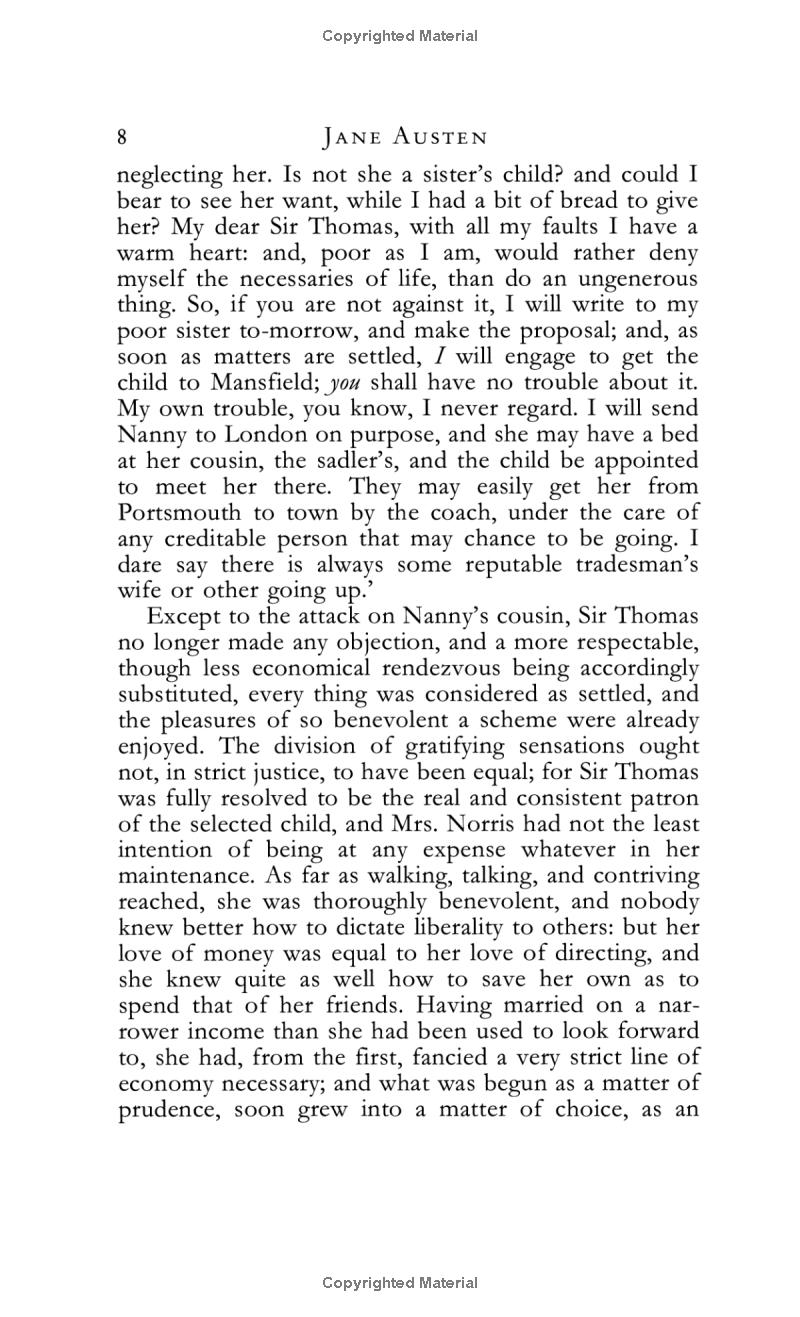 Copyrighted Material

8 JANE AUSTEN

neglecting her. Is not she a sister's child? and could I bear to see her want, while I had a bit of bread to give her? My dear Sir Thomas, with all my faults I have a warm heart: and, poor as I am, would rather deny myself the necessaries of life, than do an ungenerous thing. So, if you are not against it, I will write to my poor sister to-morrow, and make the proposal; and, as soon as matters are settled, I will engage to get the child to Mansfield; you shall have no trouble about it. My own trouble, you know, I never regard. I will send Nanny to London on purpose, and she may have a bed at her cousin, the sadler's, and the child be appointed to meet her there. They may easily get her from Portsmouth to town by the coach, under the care of any creditable person that may chance to be going. I dare say there is always some reputable tradesman's wife or other going up.'

Except to the attack on Nanny's cousin, Sir Thomas no longer made any objection, and a more respectable, though less economical rendezvous being accordingly substituted, every thing was considered as settled, and the pleasures of so benevolent a scheme were already enjoyed. The division of gratifying sensations ought not, in strict justice, to have been equal; for Sir Thomas was fully resolved to be the real and consistent patron of the selected child, and Mrs. Norris had not the least intention of being at any expense whatever in her maintenance. As far as walking, talking, and contriving reached, she was thoroughly benevolent, and nobody knew better how to dictate liberality to others: but her love of money was equal to her love of directing, and she knew quite as well how to save her own as to spend that of her friends. Having married on a narrower income than she had been used to look forward to, she had, from the first, fancied a very strict line of economy necessary; and what was begun as a matter of prudence, soon grew into a matter of choice, as an

Copyrighted Material